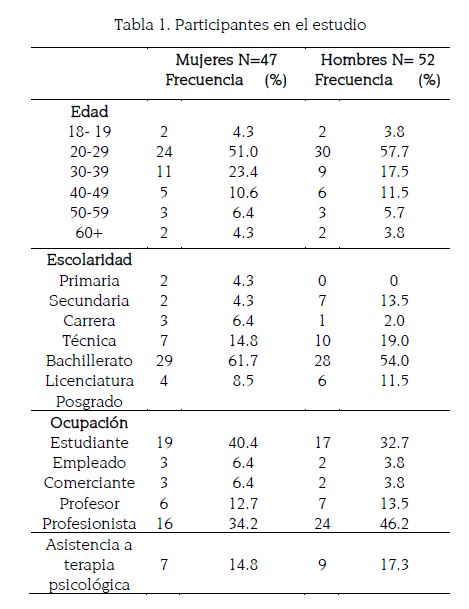 Tabla 1. Participantes en el estudio

| | Mujeres N=47 Frecuencia | (%) | Hombres N= 52 Frecuencia | (%) |
|---|---|---|---|---|
| **Edad** | | | | |
| 18- 19 | 2 | 4.3 | 2 | 3.8 |
| 20-29 | 24 | 51.0 | 30 | 57.7 |
| 30-39 | 11 | 23.4 | 9 | 17.5 |
| 40-49 | 5 | 10.6 | 6 | 11.5 |
| 50-59 | 3 | 6.4 | 3 | 5.7 |
| 60+ | 2 | 4.3 | 2 | 3.8 |
| **Escolaridad** | | | | |
| Primaria | 2 | 4.3 | 0 | 0 |
| Secundaria | 2 | 4.3 | 7 | 13.5 |
| Carrera | 3 | 6.4 | 1 | 2.0 |
| Técnica | 7 | 14.8 | 10 | 19.0 |
| Bachillerato | 29 | 61.7 | 28 | 54.0 |
| Licenciatura | 4 | 8.5 | 6 | 11.5 |
| Posgrado | | | | |
| **Ocupación** | | | | |
| Estudiante | 19 | 40.4 | 17 | 32.7 |
| Empleado | 3 | 6.4 | 2 | 3.8 |
| Comerciante | 3 | 6.4 | 2 | 3.8 |
| Profesor | 6 | 12.7 | 7 | 13.5 |
| Profesionista | 16 | 34.2 | 24 | 46.2 |
| Asistencia a terapia psicológica | 7 | 14.8 | 9 | 17.3 |